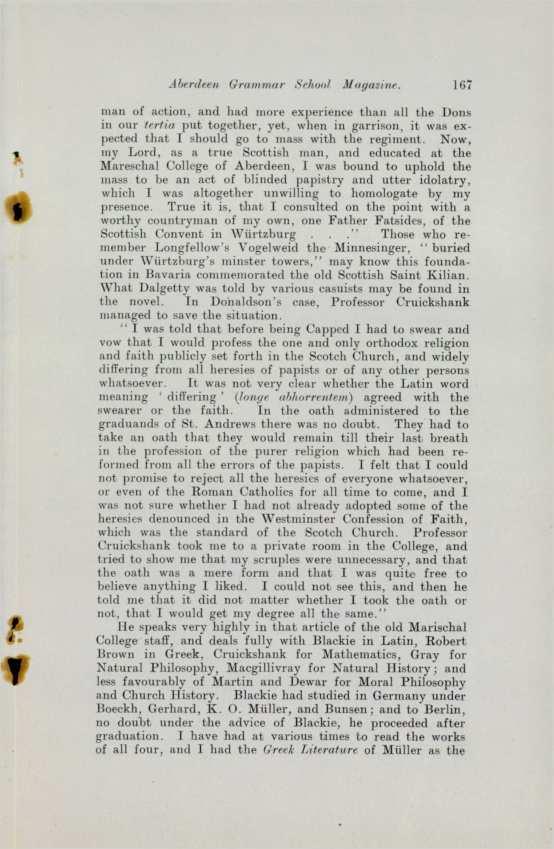 Aberdeen Grammar School Magazine. 167

man of action, and had more experience than all the Dons in our tertia put together, yet, when in garrison, it was expected that I should go to mass with the regiment. Now, my Lord, as a true Scottish man, and educated at the Mareschal College of Aberdeen, I was bound to uphold the mass to be an act of blinded papistry and utter idolatry, which I was altogether unwilling to homologate by my presence. True it is, that I consulted on the point with a worthy countryman of my own, one Father Fatsides, of the Scottish Convent in Würtzburg . . ." Those who remember Longfellow's Vogelweid the Minnesinger, "buried under Würtzburg's minster towers," may know this foundation in Bavaria commemorated the old Scottish Saint Kilian. What Dalgetty was told by various casuists may be found in the novel. In Donaldson's case, Professor Cruickshank managed to save the situation.

"I was told that before being Capped I had to swear and vow that I would profess the one and only orthodox religion and faith publicly set forth in the Scotch Church, and widely differing from all heresies of papists or of any other persons whatsoever. It was not very clear whether the Latin word meaning 'differing' (longe abhorrentem) agreed with the swearer or the faith. In the oath administered to the graduands of St. Andrews there was no doubt. They had to take an oath that they would remain till their last breath in the profession of the purer religion which had been reformed from all the errors of the papists. I felt that I could not promise to reject all the heresies of everyone whatsoever, or even of the Roman Catholics for all time to come, and I was not sure whether I had not already adopted some of the heresies denounced in the Westminster Confession of Faith, which was the standard of the Scotch Church. Professor Cruickshank took me to a private room in the College, and tried to show me that my scruples were unnecessary, and that the oath was a mere form and that I was quite free to believe anything I liked. I could not see this, and then he told me that it did not matter whether I took the oath or not, that I would get my degree all the same."

He speaks very highly in that article of the old Marischal College staff, and deals fully with Blackie in Latin, Robert Brown in Greek, Cruickshank for Mathematics, Gray for Natural Philosophy, Macgillivray for Natural History; and less favourably of Martin and Dewar for Moral Philosophy and Church History. Blackie had studied in Germany under Boeckh, Gerhard, K. O. Müller, and Bunsen; and to Berlin, no doubt under the advice of Blackie, he proceeded after graduation. I have had at various times to read the works of all four, and I had the Greek Literature of Müller as the